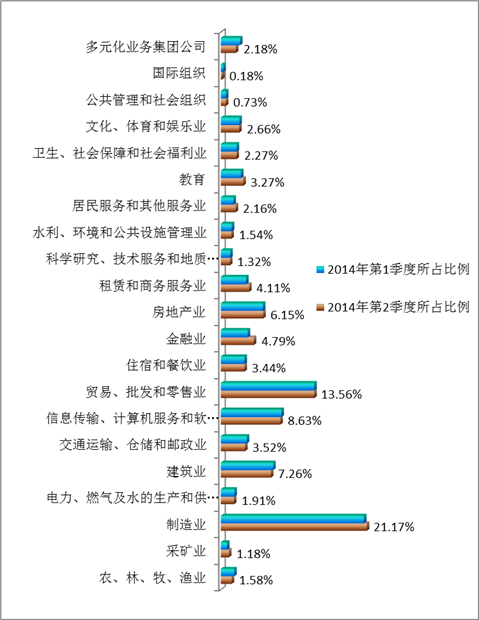 多元化业务集团公司
2.18%
国际组织
0.18%
公共管理和社会组织
0.73%
文化、体育和娱乐业
2.66%
卫生、社会保障和社会福利业
2.27%
教育
3.27%
居民服务和其他服务业
2.16%
水利、环境和公共设施管理业
1.54%
科学研究、技术服务和地质…
1.32%
租赁和商务服务业
4.11%
房地产业
6.15%
金融业
4.79%
住宿和餐饮业
3.44%
贸易、批发和零售业
13.56%
信息传输、计算机服务和软…
8.63%
交通运输、仓储和邮政业
3.52%
建筑业
7.26%
电力、燃气及水的生产和供…
1.91%
制造业
21.17%
采矿业
1.18%
农、林、牧、渔业
1.58%

2014年第1季度所占比例
2014年第2季度所占比例